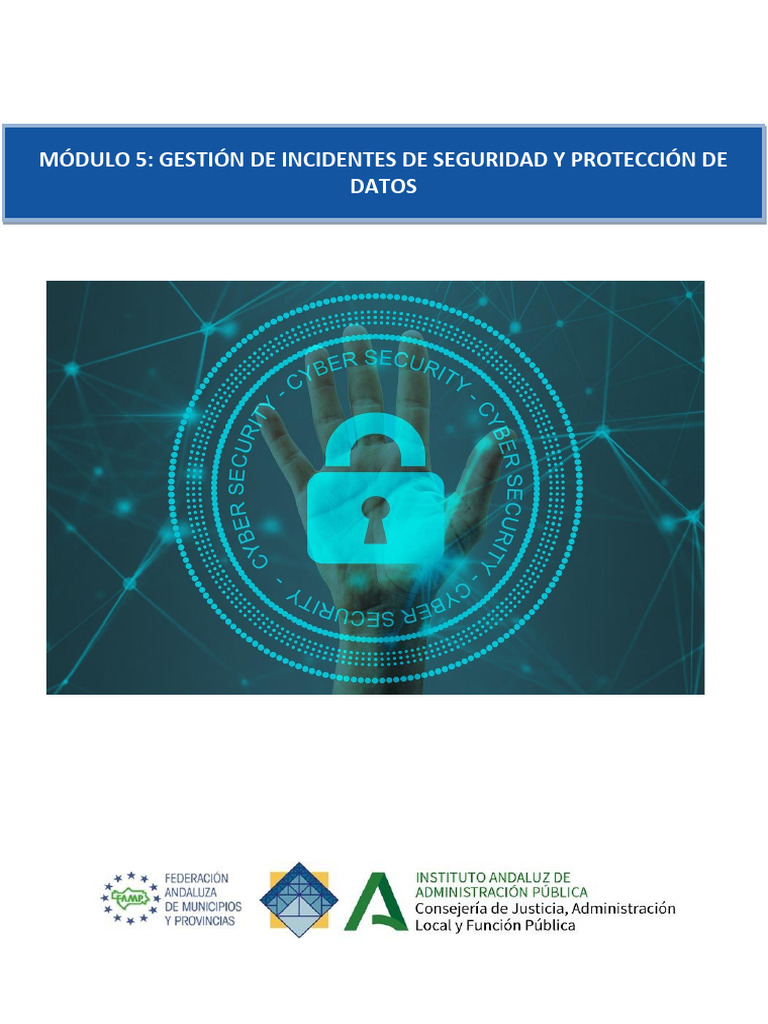 MÓDULO 5: GESTIÓN DE INCIDENTES DE SEGURIDAD Y PROTECCIÓN DE DATOS

CYBER SECURITY - CYBER SECURITY - CYBER SECURITY - CYBER SECURITY -

FAMP
FEDERACIÓN ANDALUZA DE MUNICIPIOS Y PROVINCIAS

INSTITUTO ANDALUZ DE ADMINISTRACIÓN PÚBLICA
Consejería de Justicia, Administración Local y Función Pública